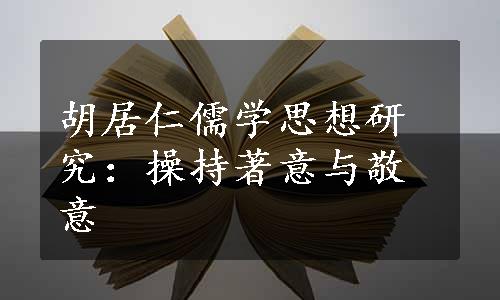 胡居仁儒学思想研究：操持著意与敬意